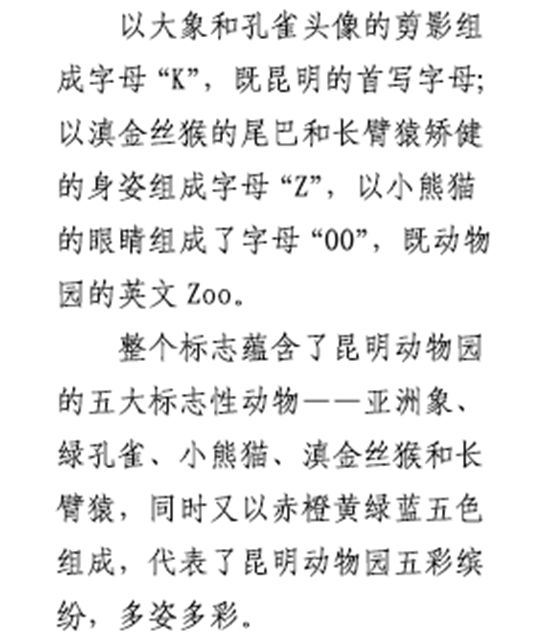 以大象和孔雀头像的剪影组成字母“K”，既昆明的首写字母;以滇金丝猴的尾巴和长臂猿矫健的身姿组成字母“Z”，以小熊猫的眼睛组成了字母“OO”，既动物园的英文Zoo。

整个标志蕴含了昆明动物园的五大标志性动物——亚洲象、绿孔雀、小熊猫、滇金丝猴和长臂猿，同时又以赤橙黄绿蓝五色组成，代表了昆明动物园五彩缤纷，多姿多彩。